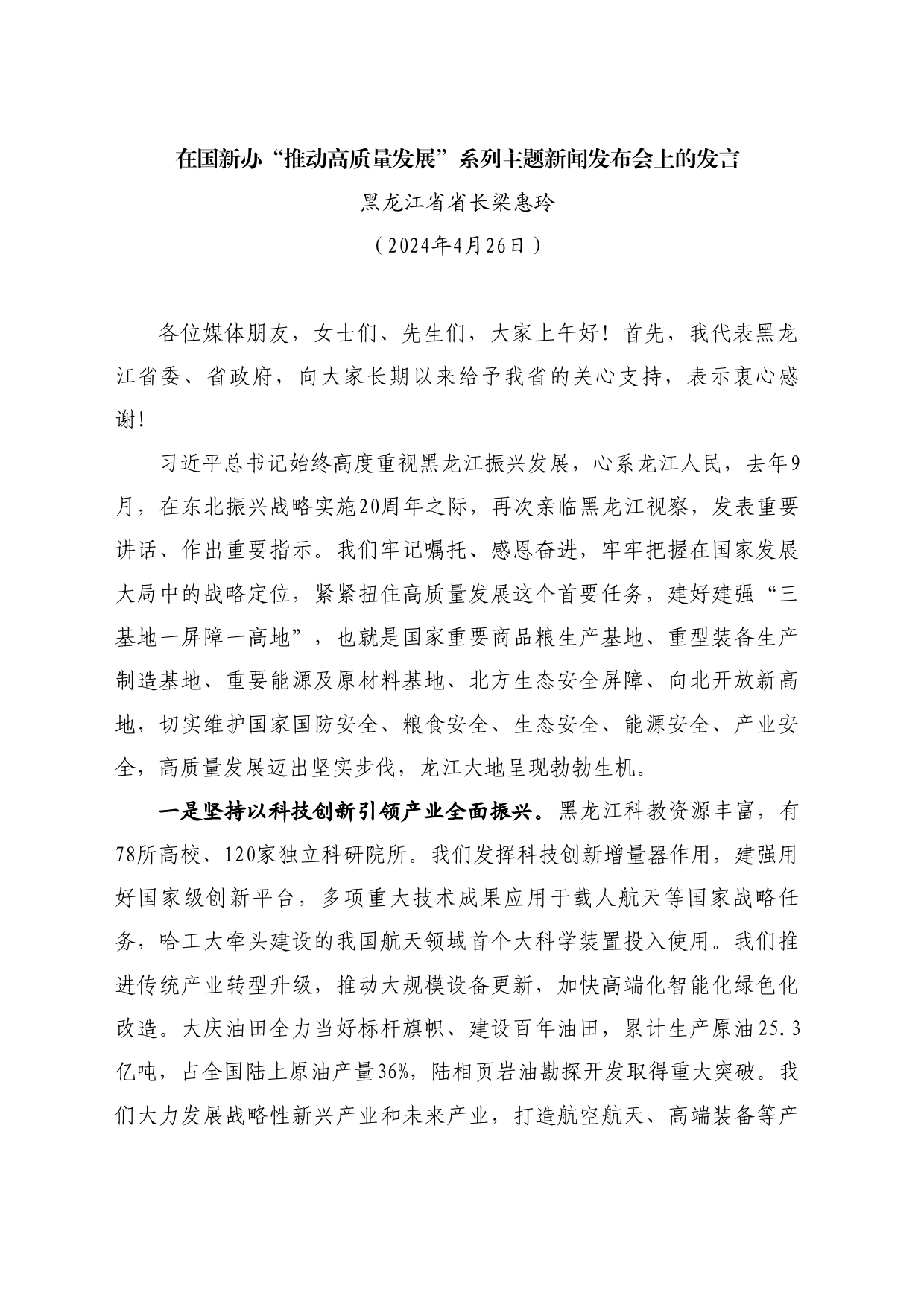 在国新办“推动高质量发展”系列主题新闻发布会上的发言

黑龙江省省长梁惠玲

（2024年4月26日）

各位媒体朋友，女士们、先生们，大家上午好！首先，我代表黑龙江省委、省政府，向大家长期以来给予我省的关心支持，表示衷心感谢！

习近平总书记始终高度重视黑龙江振兴发展，心系龙江人民，去年9月，在东北振兴战略实施20周年之际，再次亲临黑龙江视察，发表重要讲话、作出重要指示。我们牢记嘱托、感恩奋进，牢牢把握在国家发展大局中的战略定位，紧紧扭住高质量发展这个首要任务，建好建强“三基地一屏障一高地”，也就是国家重要商品粮生产基地、重型装备生产制造基地、重要能源及原材料基地、北方生态安全屏障、向北开放新高地，切实维护国家国防安全、粮食安全、生态安全、能源安全、产业安全，高质量发展迈出坚实步伐，龙江大地呈现勃勃生机。

一是坚持以科技创新引领产业全面振兴。黑龙江科教资源丰富，有78所高校、120家独立科研院所。我们发挥科技创新增量器作用，建强用好国家级创新平台，多项重大技术成果应用于载人航天等国家战略任务，哈工大牵头建设的我国航天领域首个大科学装置投入使用。我们推进传统产业转型升级，推动大规模设备更新，加快高端化智能化绿色化改造。大庆油田全力当好标杆旗帜、建设百年油田，累计生产原油25.3亿吨，占全国陆上原油产量36%，陆相页岩油勘探开发取得重大突破。我们大力发展战略性新兴产业和未来产业，打造航空航天、高端装备等产